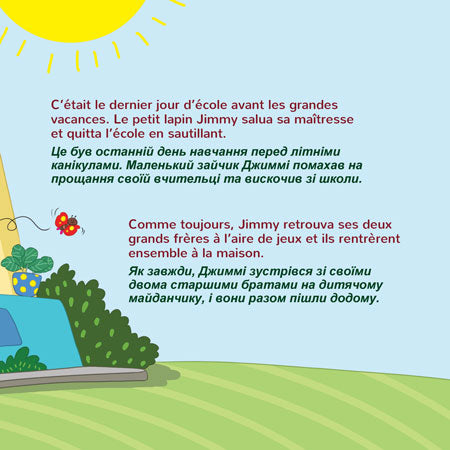 C'était le dernier jour d'école avant les grandes vacances. Le petit lapin Jimmy salua sa maîtresse et quitta l'école en sautillant.

Це був останній день навчання перед літніми канікулами. Маленький зайчик Джиммі помахав на прощання своїй вчительці та вискочив зі школи.

Comme toujours, Jimmy retrouva ses deux grands frères à l'aire de jeux et ils rentrèrent ensemble à la maison.

Як завжди, Джиммі зустрівся зі своїми двома старшими братами на дитячому майданчику, і вони разом пішли додому.